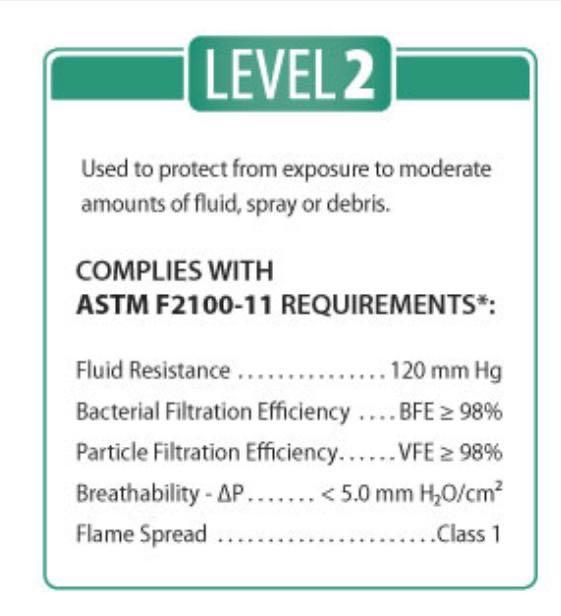 LEVEL 2

Used to protect from exposure to moderate amounts of fluid, spray or debris.

COMPLIES WITH
ASTM F2100-11 REQUIREMENTS*:

Fluid Resistance 120 mm Hg
Bacterial Filtration Efficiency BFE ≥ 98%
Particle Filtration Efficiency VFE ≥ 98%
Breathability - ΔP < 5.0 mm $H_2O/cm^2$
Flame Spread Class 1